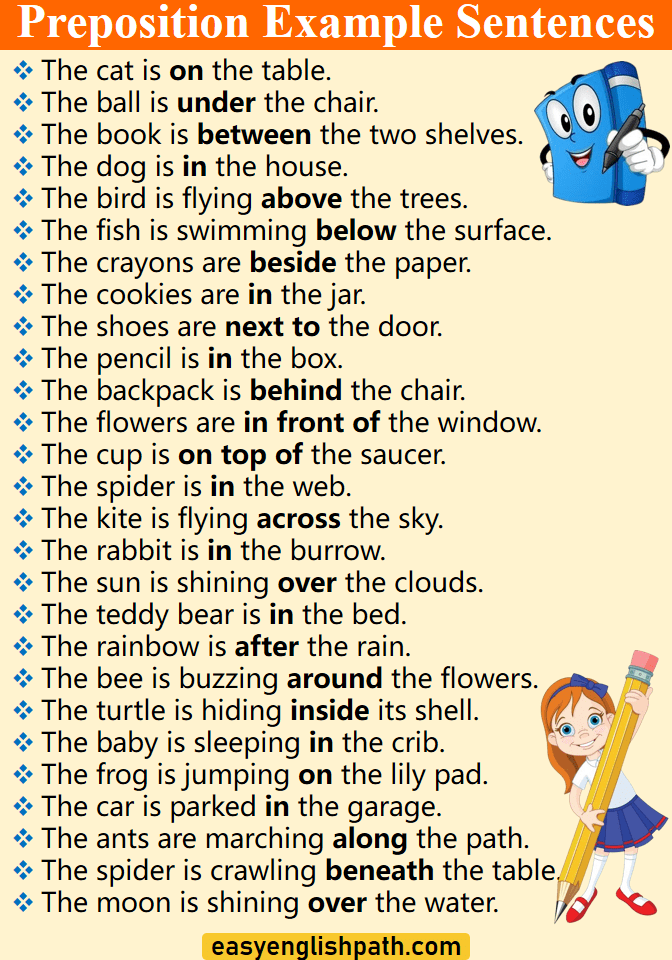 Preposition Example Sentences

❖ The cat is on the table.
❖ The ball is under the chair.
❖ The book is between the two shelves.
❖ The dog is in the house.
❖ The bird is flying above the trees.
❖ The fish is swimming below the surface.
❖ The crayons are beside the paper.
❖ The cookies are in the jar.
❖ The shoes are next to the door.
❖ The pencil is in the box.
❖ The backpack is behind the chair.
❖ The flowers are in front of the window.
❖ The cup is on top of the saucer.
❖ The spider is in the web.
❖ The kite is flying across the sky.
❖ The rabbit is in the burrow.
❖ The sun is shining over the clouds.
❖ The teddy bear is in the bed.
❖ The rainbow is after the rain.
❖ The bee is buzzing around the flowers.
❖ The turtle is hiding inside its shell.
❖ The baby is sleeping in the crib.
❖ The frog is jumping on the lily pad.
❖ The car is parked in the garage.
❖ The ants are marching along the path.
❖ The spider is crawling beneath the table.
❖ The moon is shining over the water.

easyenglishpath.com